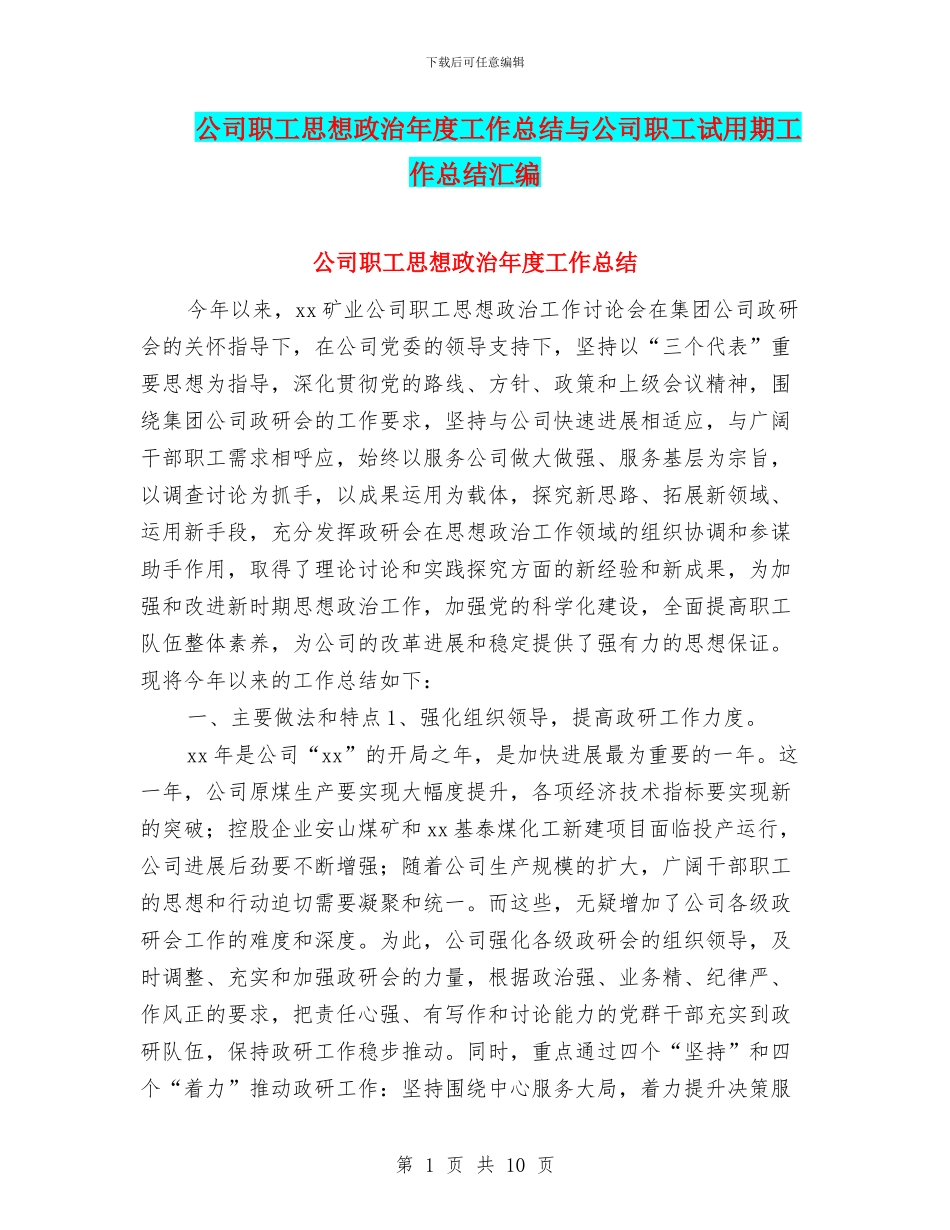 下载后可任意编辑

公司职工思想政治年度工作总结与公司职工试用期工作总结汇编

公司职工思想政治年度工作总结

今年以来，xx矿业公司职工思想政治工作讨论会在集团公司政研会的关怀指导下，在公司党委的领导支持下，坚持以“三个代表”重要思想为指导，深化贯彻党的路线、方针、政策和上级会议精神，围绕集团公司政研会的工作要求，坚持与公司快速进展相适应，与广阔干部职工需求相呼应，始终以服务公司做大做强、服务基层为宗旨，以调查讨论为抓手，以成果运用为载体，探究新思路、拓展新领域、运用新手段，充分发挥政研会在思想政治工作领域的组织协调和参谋助手作用，取得了理论讨论和实践探究方面的新经验和新成果，为加强和改进新时期思想政治工作，加强党的科学化建设，全面提高职工队伍整体素养，为公司的改革进展和稳定提供了强有力的思想保证。现将今年以来的工作总结如下：

一、主要做法和特点1、强化组织领导，提高政研工作力度。

xx年是公司“xx”的开局之年，是加快进展最为重要的一年。这一年，公司原煤生产要实现大幅度提升，各项经济技术指标要实现新的突破；控股企业安山煤矿和xx基泰煤化工新建项目面临投产运行，公司进展后劲要不断增强；随着公司生产规模的扩大，广阔干部职工的思想和行动迫切需要凝聚和统一。而这些，无疑增加了公司各级政研会工作的难度和深度。为此，公司强化各级政研会的组织领导，及时调整、充实和加强政研会的力量，根据政治强、业务精、纪律严、作风正的要求，把责任心强、有写作和讨论能力的党群干部充实到政研队伍，保持政研工作稳步推动。同时，重点通过四个“坚持”和四个“着力”推动政研工作：坚持围绕中心服务大局，着力提升决策服

第 1 页 共 10 页